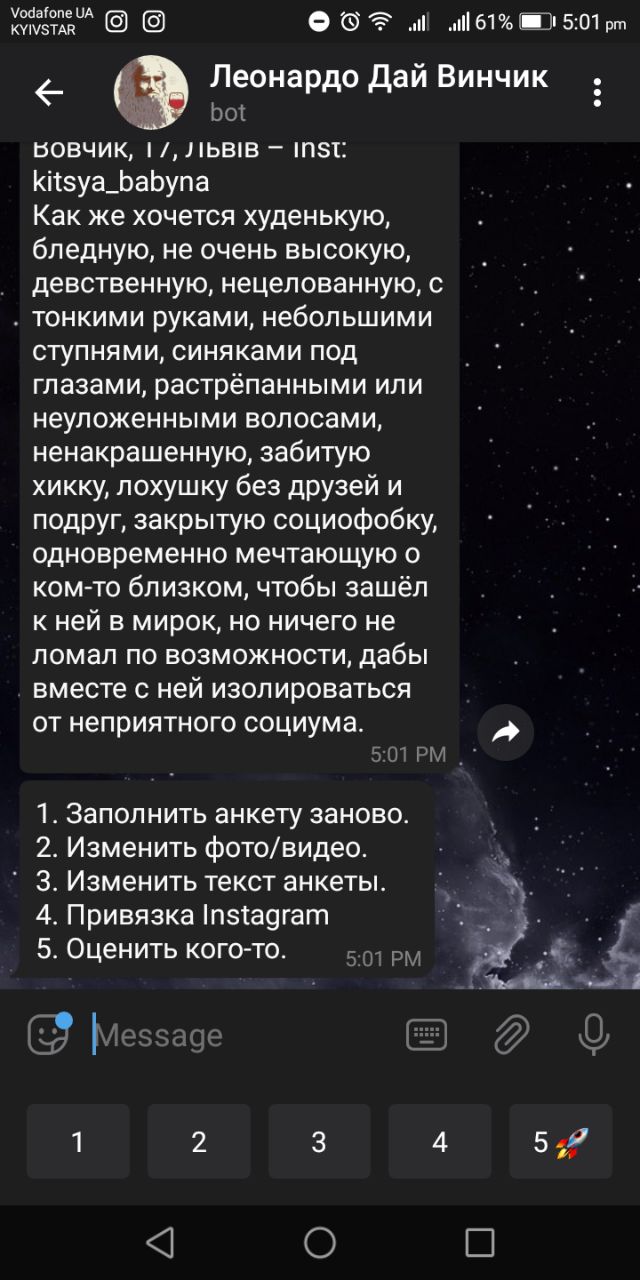 Vodafone UA
KYIVSTAR
61% 5:01 pm

Леонардо Дай Винчик
bot

Вовчик, 17, Львів – inst: kitsya_babyna
Как же хочется худенькую, бледную, не очень высокую, девственную, нецелованную, с тонкими руками, небольшими ступнями, синяками под глазами, растрёпанными или неуложенными волосами, ненакрашенную, забитую хикку, лохушку без друзей и подруг, закрытую социофобку, одновременно мечтающую о ком-то близком, чтобы зашёл к ней в мирок, но ничего не ломал по возможности, дабы вместе с ней изолироваться от неприятного социума.
5:01 PM

1. Заполнить анкету заново.
2. Изменить фото/видео.
3. Изменить текст анкеты.
4. Привязка Instagram
5. Оценить кого-то.
5:01 PM

Message

1
2
3
4
5 🚀